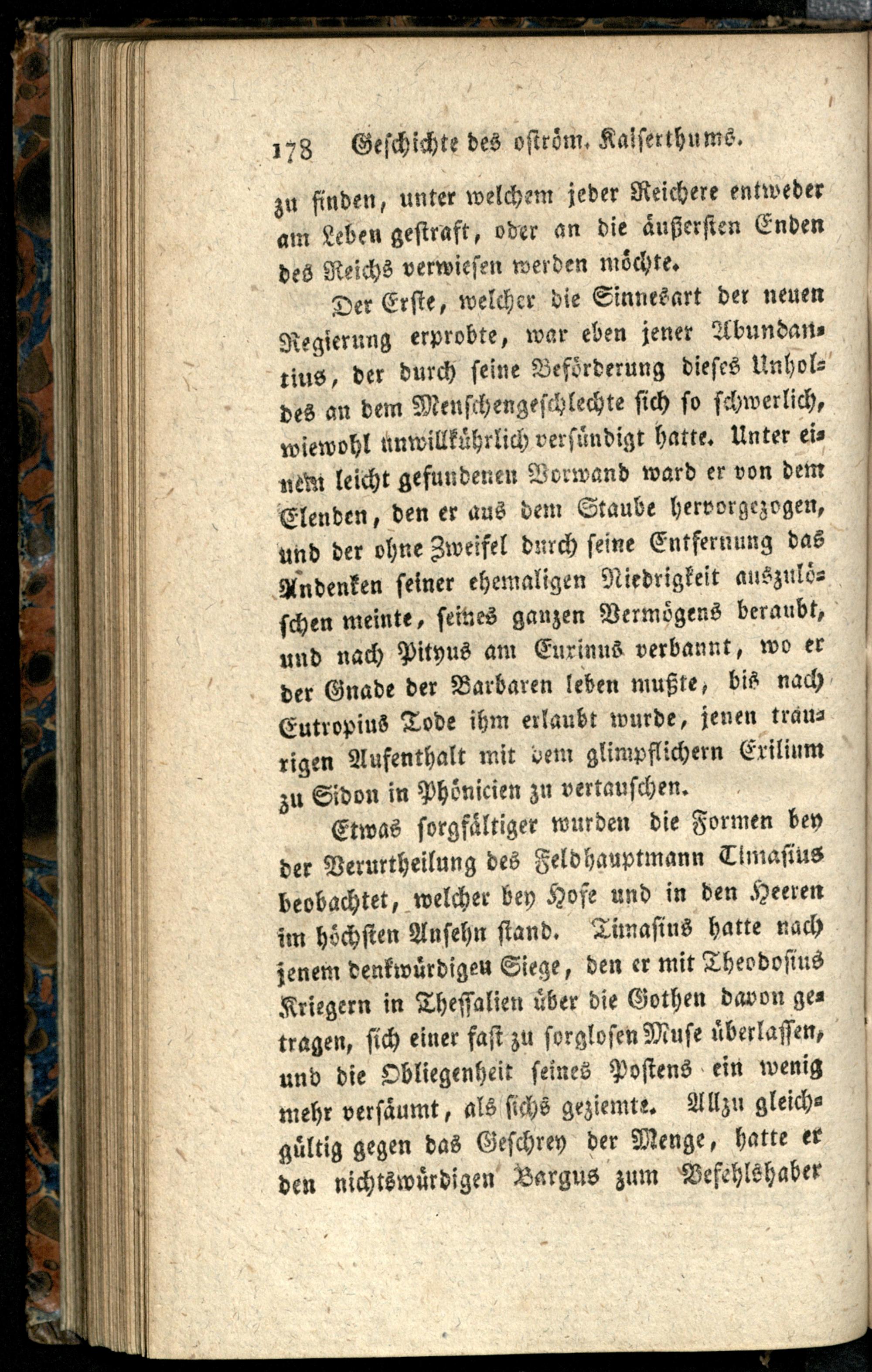 178 Geschichte des oström. Kaiserthums.

zu finden, unter welchem jeder Reichere entweder am Leben gestraft, oder an die äußersten Enden des Reichs verwiesen werden möchte.

Der Erste, welcher die Sinnesart der neuen Regierung erprobte, war eben jener Abundantius, der durch seine Beförderung dieses Unholdes an dem Menschengeschlechte sich so schwerlich, wiewohl unwillkührlich versündigt hatte. Unter einem leicht gefundenen Vorwand ward er von dem Elenden, den er aus dem Staube hervorgezogen, und der ohne Zweifel durch seine Entfernung das Andenken seiner ehemaligen Niedrigkeit auszulöschen meinte, seines ganzen Vermögens beraubt, und nach Pityus am Euxinus verbannt, wo er der Gnade der Barbaren leben mußte, bis nach Eutropius Tode ihm erlaubt wurde, jenen traurigen Aufenthalt mit dem glimpflichern Exilium zu Sidon in Phönicien zu vertauschen.

Etwas sorgfältiger wurden die Formen bey der Verurtheilung des Feldhauptmann Timasius beobachtet, welcher bey Hofe und in den Heeren im höchsten Ansehn stand. Timasius hatte nach jenem denkwürdigen Siege, den er mit Theodosius Kriegern in Thessalien über die Gothen davon getragen, sich einer fast zu sorglosen Muse überlassen, und die Obliegenheit seines Postens ein wenig mehr versäumt, als sichs geziemte. Allzu gleichgültig gegen das Geschrey der Menge, hatte er den nichtswürdigen Bargus zum Befehlshaber